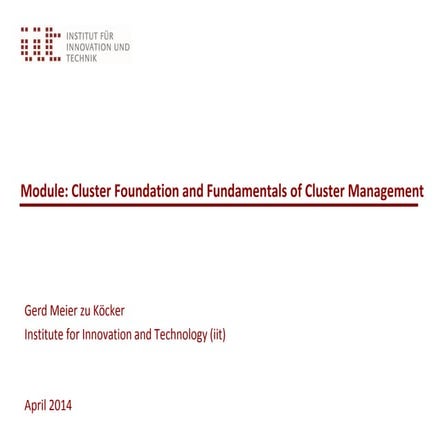 iit INSTITUT FÜR INNOVATION UND TECHNIK

Module: Cluster Foundation and Fundamentals of Cluster Management

Gerd Meier zu Köcker
Institute for Innovation and Technology (iit)

April 2014